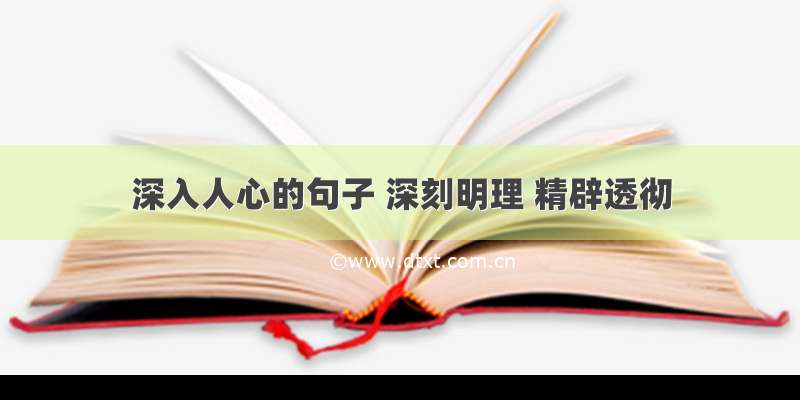 深入人心的句子 深刻明理 精辟透彻

©www.dtxt.com.cn